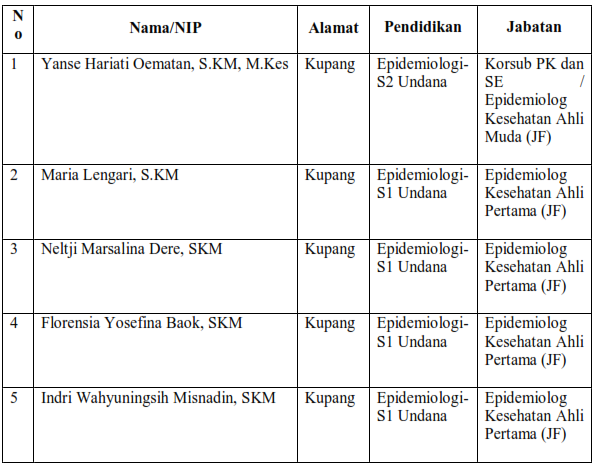 | No | Nama/NIP | Alamat | Pendidikan | Jabatan |
|---|---|---|---|---|
| 1 | Yanse Hariati Oematan, S.KM, M.Kes | Kupang | Epidemiologi-S2 Undana | Korsub PK dan SE / Epidemiolog Kesehatan Ahli Muda (JF) |
| 2 | Maria Lengari, S.KM | Kupang | Epidemiologi-S1 Undana | Epidemiolog Kesehatan Ahli Pertama (JF) |
| 3 | Neltji Marsalina Dere, SKM | Kupang | Epidemiologi-S1 Undana | Epidemiolog Kesehatan Ahli Pertama (JF) |
| 4 | Florensia Yosefina Baok, SKM | Kupang | Epidemiologi-S1 Undana | Epidemiolog Kesehatan Ahli Pertama (JF) |
| 5 | Indri Wahyuningsih Misnadin, SKM | Kupang | Epidemiologi-S1 Undana | Epidemiolog Kesehatan Ahli Pertama (JF) |